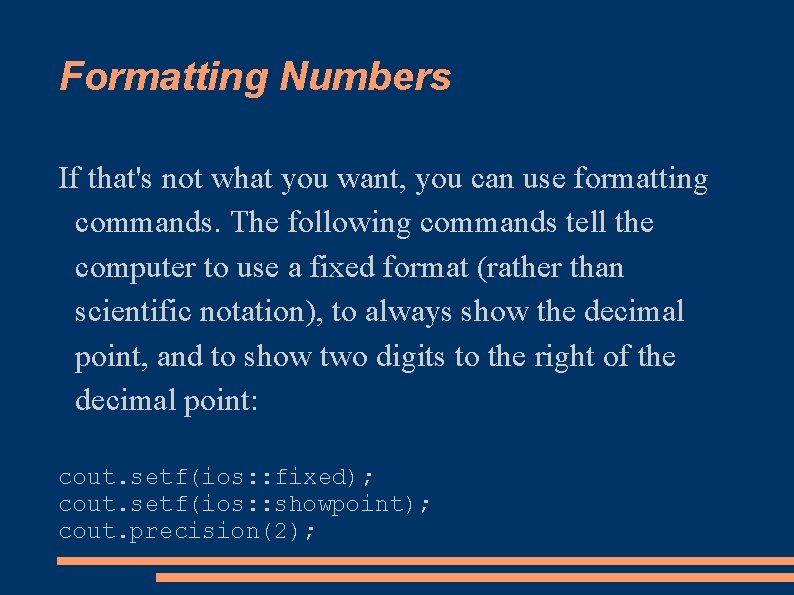 Formatting Numbers

If that's not what you want, you can use formatting commands. The following commands tell the computer to use a fixed format (rather than scientific notation), to always show the decimal point, and to show two digits to the right of the decimal point:

cout.setf(ios::fixed);
cout.setf(ios::showpoint);
cout.precision(2);